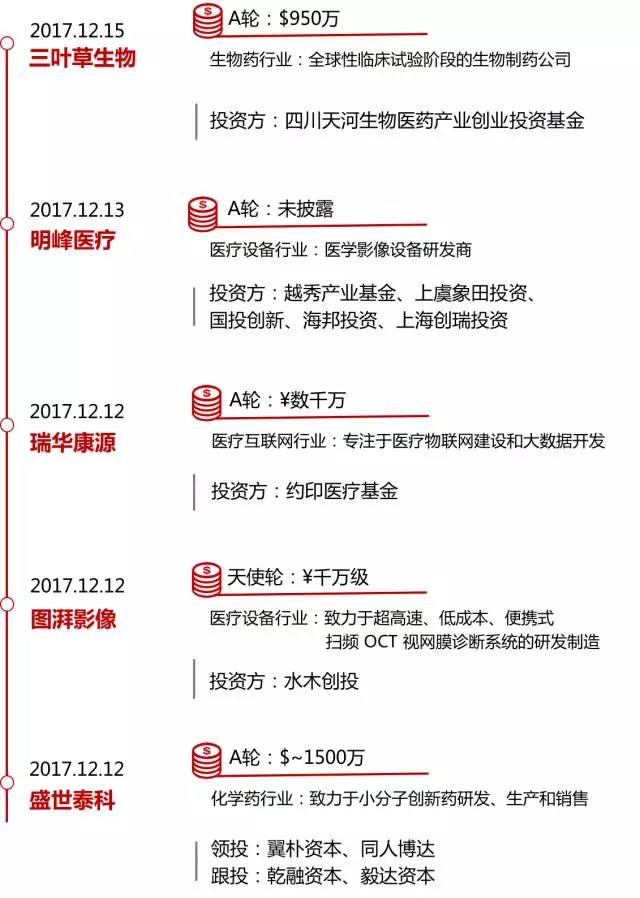 2017.12.15
三叶草生物

A轮：$950万

生物药行业：全球性临床试验阶段的生物制药公司

投资方：四川天河生物医药产业创业投资基金

2017.12.13
明峰医疗

A轮：未披露

医疗设备行业：医学影像设备研发商

投资方：越秀产业基金、上虞象田投资、国投创新、海邦投资、上海创瑞投资

2017.12.12
瑞华康源

A轮：¥数千万

医疗互联网行业：专注于医疗物联网建设和大数据开发

投资方：约印医疗基金

2017.12.12
图湃影像

天使轮：¥千万级

医疗设备行业：致力于超高速、低成本、便携式扫频 OCT 视网膜诊断系统的研发制造

投资方：水木创投

2017.12.12
盛世泰科

A轮：$~1500万

化学药行业：致力于小分子创新药研发、生产和销售

领投：翼朴资本、同人博达
跟投：乾融资本、毅达资本